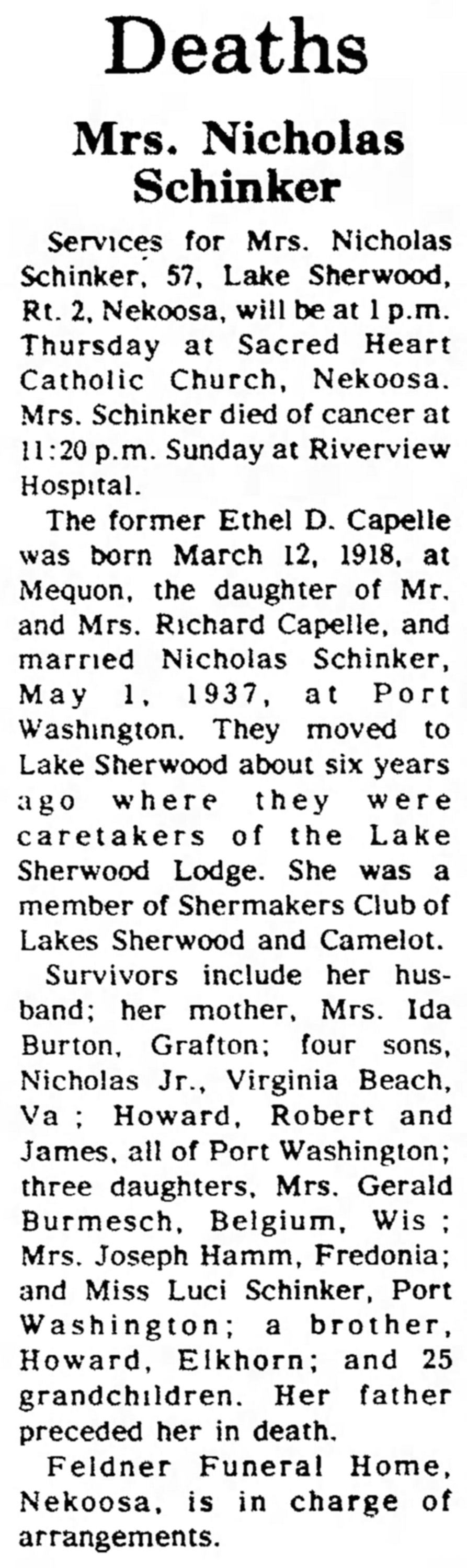 Deaths

Mrs. Nicholas Schinker

Services for Mrs. Nicholas Schinker, 57, Lake Sherwood, Rt. 2, Nekoosa, will be at 1 p.m. Thursday at Sacred Heart Catholic Church, Nekoosa. Mrs. Schinker died of cancer at 11:20 p.m. Sunday at Riverview Hospital.

The former Ethel D. Capelle was born March 12, 1918, at Mequon, the daughter of Mr. and Mrs. Richard Capelle, and married Nicholas Schinker, May 1, 1937, at Port Washington. They moved to Lake Sherwood about six years ago where they were caretakers of the Lake Sherwood Lodge. She was a member of Shermakers Club of Lakes Sherwood and Camelot.

Survivors include her husband; her mother, Mrs. Ida Burton, Grafton; four sons, Nicholas Jr., Virginia Beach, Va ; Howard, Robert and James, all of Port Washington; three daughters, Mrs. Gerald Burmesch, Belgium, Wis ; Mrs. Joseph Hamm, Fredonia; and Miss Luci Schinker, Port Washington; a brother, Howard, Elkhorn; and 25 grandchildren. Her father preceded her in death.

Feldner Funeral Home, Nekoosa, is in charge of arrangements.